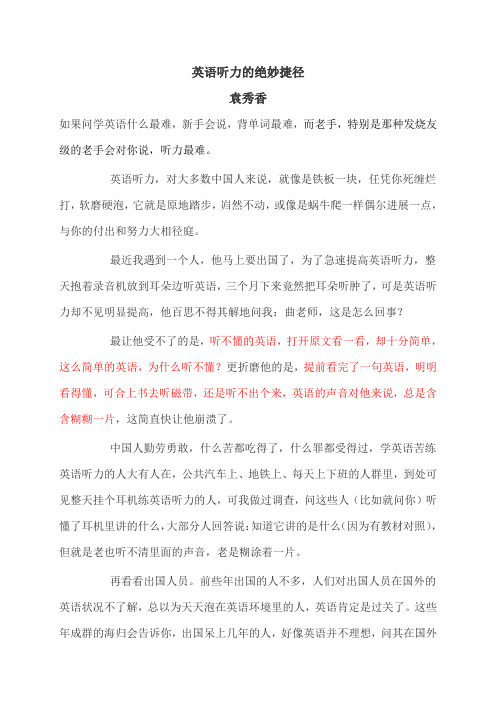 英语听力的绝妙捷径

袁秀香

如果问学英语什么最难，新手会说，背单词最难，而老手，特别是那种发烧友级的老手会对你说，听力最难。

英语听力，对大多数中国人来说，就像是铁板一块，任凭你死缠烂打，软磨硬泡，它就是原地踏步，岿然不动，或像是蜗牛爬一样偶尔进展一点，与你的付出和努力大相径庭。

最近我遇到一个人，他马上要出国了，为了急速提高英语听力，整天抱着录音机放到耳朵边听英语，三个月下来竟然把耳朵听肿了，可是英语听力却不见明显提高，他百思不得其解地问我：曲老师，这是怎么回事？

最让他受不了的是，听不懂的英语，打开原文看一看，却十分简单，这么简单的英语，为什么听不懂？更折磨他的是，提前看完了一句英语，明明看得懂，可合上书去听磁带，还是听不出个来，英语的声音对他来说，总是含含糊糊一片，这简直快让他崩溃了。

中国人勤劳勇敢，什么苦都吃得了，什么罪都受得过，学英语苦练英语听力的人大有人在，公共汽车上、地铁上、每天上下班的人群里，到处可见整天挂个耳机练英语听力的人，可我做过调查，问这些人（比如就问你）听懂了耳机里讲的什么，大部分人回答说：知道它讲的是什么（因为有教材对照），但就是老也听不清里面的声音，老是糊涂着一片。

再看看出国人员。前些年出国的人不多，人们对出国人员在国外的英语状况不了解，总以为天天泡在英语环境里的人，英语肯定是过关了。这些年成群的海归会告诉你，出国呆上几年的人，好像英语并不理想，问其在国外